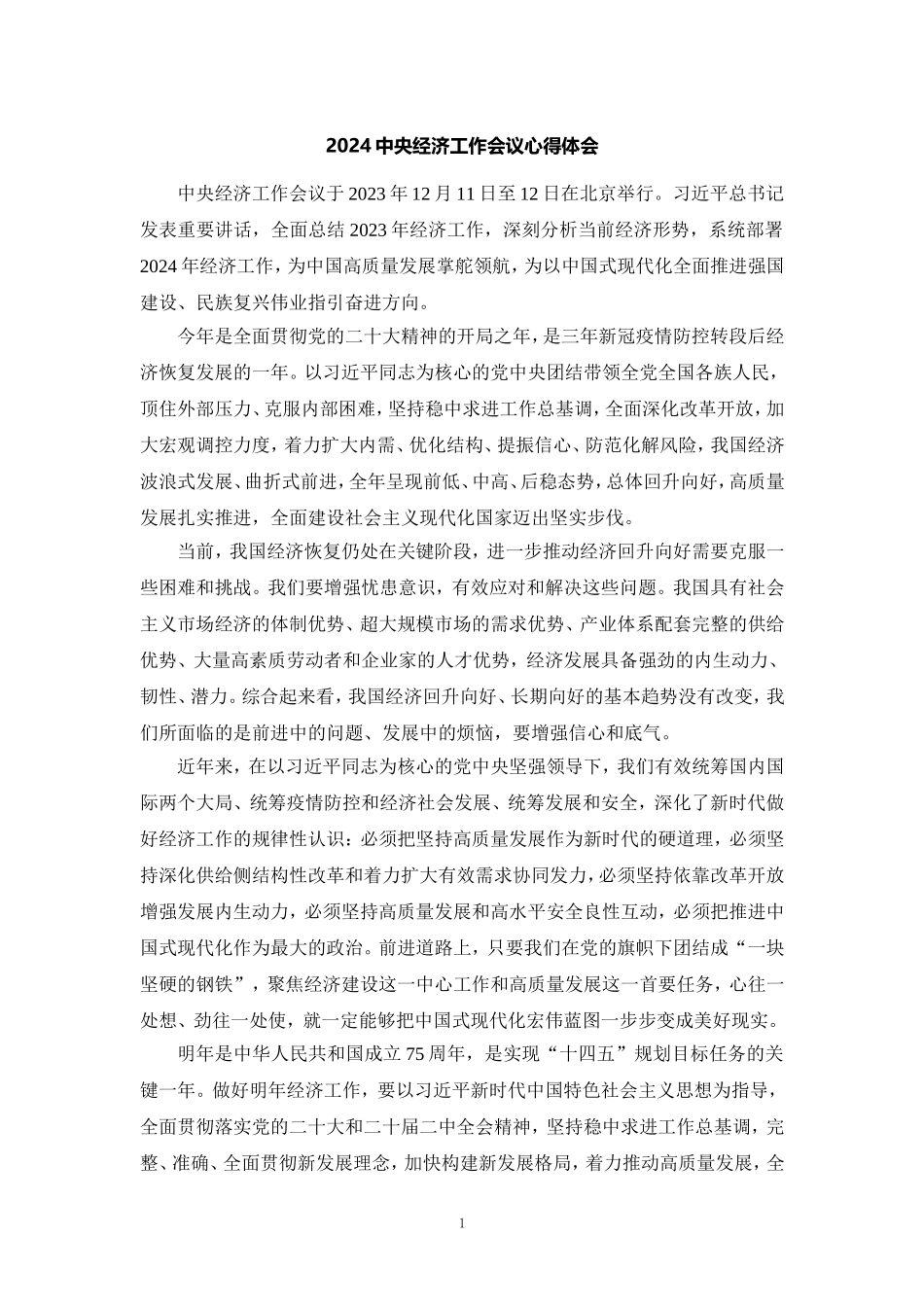 2024中央经济工作会议心得体会

中央经济工作会议于2023年12月11日至12日在北京举行。习近平总书记发表重要讲话，全面总结2023年经济工作，深刻分析当前经济形势，系统部署2024年经济工作，为中国高质量发展掌舵领航，为以中国式现代化全面推进强国建设、民族复兴伟业指引奋进方向。

今年是全面贯彻党的二十大精神的开局之年，是三年新冠疫情防控转段后经济恢复发展的一年。以习近平同志为核心的党中央团结带领全党全国各族人民，顶住外部压力、克服内部困难，坚持稳中求进工作总基调，全面深化改革开放，加大宏观调控力度，着力扩大内需、优化结构、提振信心、防范化解风险，我国经济波浪式发展、曲折式前进，全年呈现前低、中高、后稳态势，总体回升向好，高质量发展扎实推进，全面建设社会主义现代化国家迈出坚实步伐。

当前，我国经济恢复仍处在关键阶段，进一步推动经济回升向好需要克服一些困难和挑战。我们要增强忧患意识，有效应对和解决这些问题。我国具有社会主义市场经济的体制优势、超大规模市场的需求优势、产业体系配套完整的供给优势、大量高素质劳动者和企业家的人才优势，经济发展具备强劲的内生动力、韧性、潜力。综合起来看，我国经济回升向好、长期向好的基本趋势没有改变，我们所面临的是前进中的问题、发展中的烦恼，要增强信心和底气。

近年来，在以习近平同志为核心的党中央坚强领导下，我们有效统筹国内国际两个大局、统筹疫情防控和经济社会发展、统筹发展和安全，深化了新时代做好经济工作的规律性认识：必须把坚持高质量发展作为新时代的硬道理，必须坚持深化供给侧结构性改革和着力扩大有效需求协同发力，必须坚持依靠改革开放增强发展内生动力，必须坚持高质量发展和高水平安全良性互动，必须把推进中国式现代化作为最大的政治。前进道路上，只要我们在党的旗帜下团结成“一块坚硬的钢铁”，聚焦经济建设这一中心工作和高质量发展这一首要任务，心往一处想、劲往一处使，就一定能够把中国式现代化宏伟蓝图一步步变成美好现实。

明年是中华人民共和国成立75周年，是实现“十四五”规划目标任务的关键一年。做好明年经济工作，要以习近平新时代中国特色社会主义思想为指导，全面贯彻落实党的二十大和二十届二中全会精神，坚持稳中求进工作总基调，完整、准确、全面贯彻新发展理念，加快构建新发展格局，着力推动高质量发展，全

1